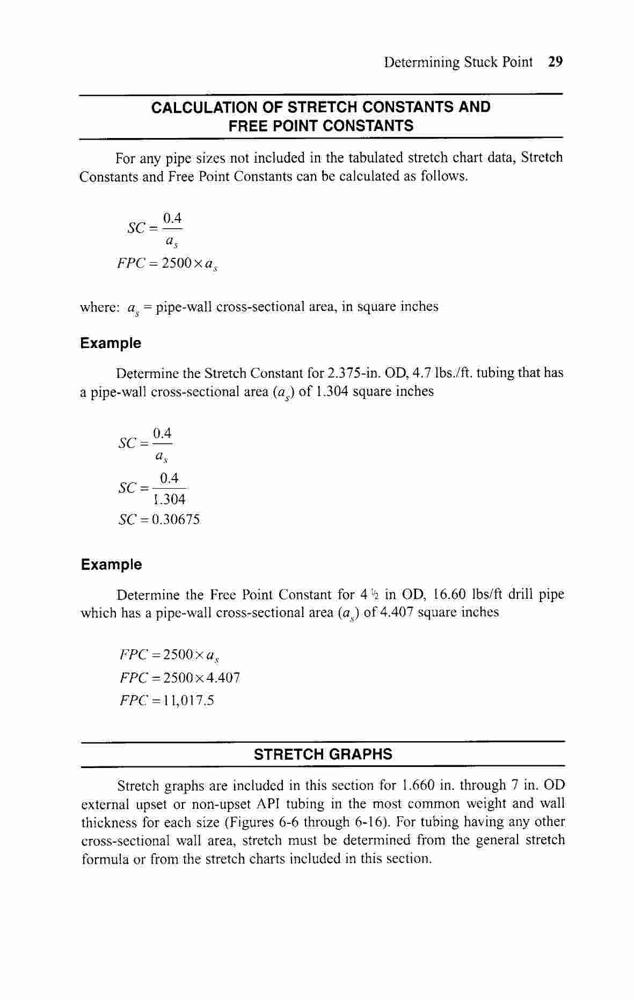 Determining Stuck Point 29

CALCULATION OF STRETCH CONSTANTS AND FREE POINT CONSTANTS

For any pipe sizes not included in the tabulated stretch chart data, Stretch Constants and Free Point Constants can be calculated as follows.

$SC = \frac{0.4}{a_s}$

$FPC = 2500 \times a_s$

where: $a_s$ = pipe-wall cross-sectional area, in square inches

Example

Determine the Stretch Constant for 2.375-in. OD, 4.7 lbs./ft. tubing that has a pipe-wall cross-sectional area ($a_s$) of 1.304 square inches

$SC = \frac{0.4}{a_s}$

$SC = \frac{0.4}{1.304}$

$SC = 0.30675$

Example

Determine the Free Point Constant for 4 ½ in OD, 16.60 lbs/ft drill pipe which has a pipe-wall cross-sectional area ($a_s$) of 4.407 square inches

$FPC = 2500 \times a_s$

$FPC = 2500 \times 4.407$

$FPC = 11,017.5$

STRETCH GRAPHS

Stretch graphs are included in this section for 1.660 in. through 7 in. OD external upset or non-upset API tubing in the most common weight and wall thickness for each size (Figures 6-6 through 6-16). For tubing having any other cross-sectional wall area, stretch must be determined from the general stretch formula or from the stretch charts included in this section.